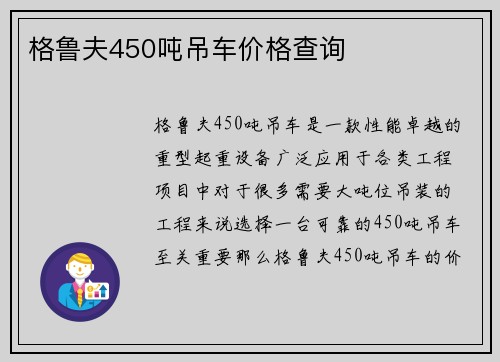 格鲁夫450吨吊车价格查询

格鲁夫450吨吊车是一款性能卓越的重型起重设备广泛应用于各类工程项目中对于很多需要大吨位吊装的工程来说选择一台可靠的450吨吊车至关重要那么格鲁夫450吨吊车的价